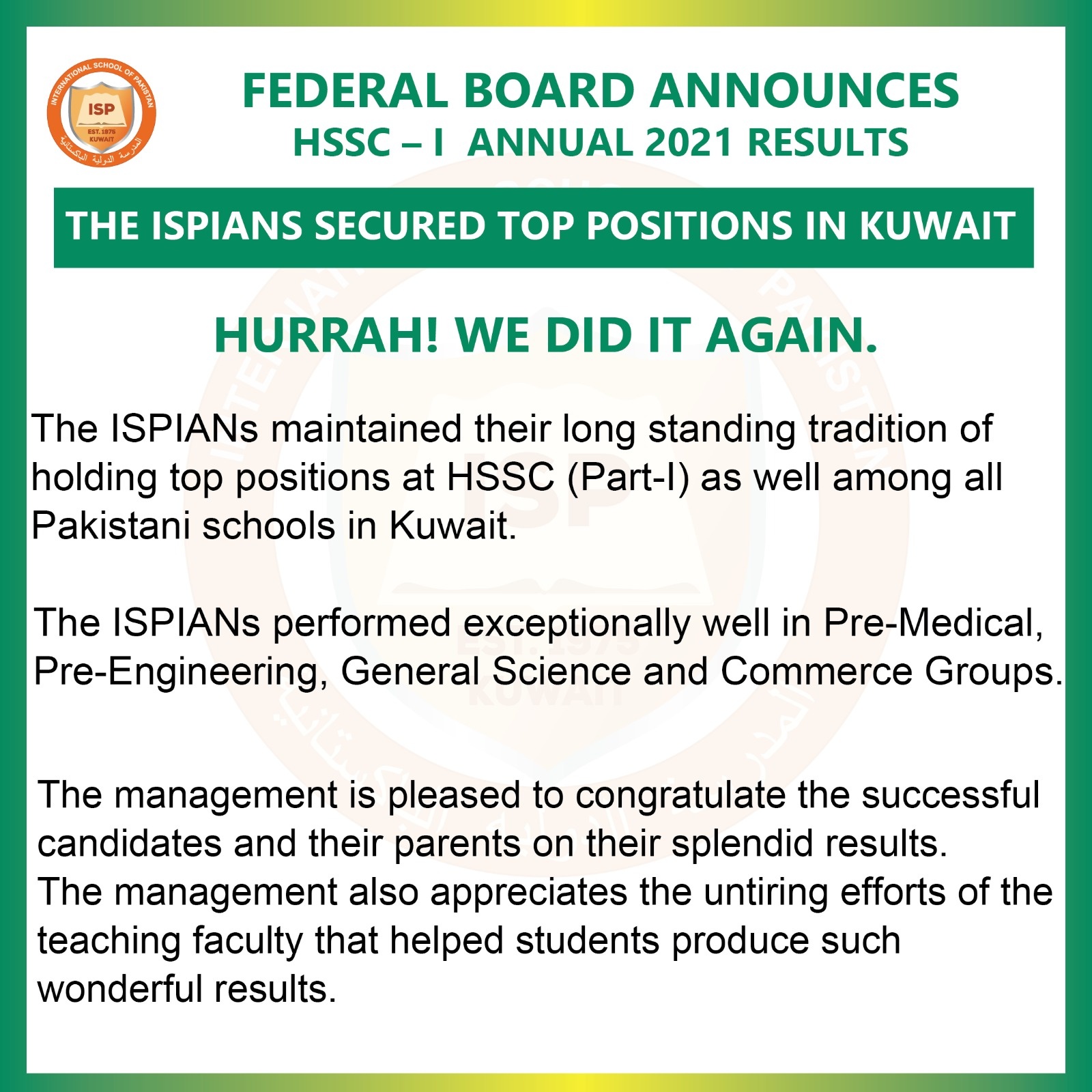 INTERNATIONAL SCHOOL OF PAKISTAN
ISP
EST. 1975
KUWAIT
المدرسة الدولية الباكستانية

FEDERAL BOARD ANNOUNCES
HSSC – I ANNUAL 2021 RESULTS

THE ISPIANS SECURED TOP POSITIONS IN KUWAIT

HURRAH! WE DID IT AGAIN.

The ISPIANs maintained their long standing tradition of holding top positions at HSSC (Part-I) as well among all Pakistani schools in Kuwait.

The ISPIANs performed exceptionally well in Pre-Medical, Pre-Engineering, General Science and Commerce Groups.

The management is pleased to congratulate the successful candidates and their parents on their splendid results.
The management also appreciates the untiring efforts of the teaching faculty that helped students produce such wonderful results.